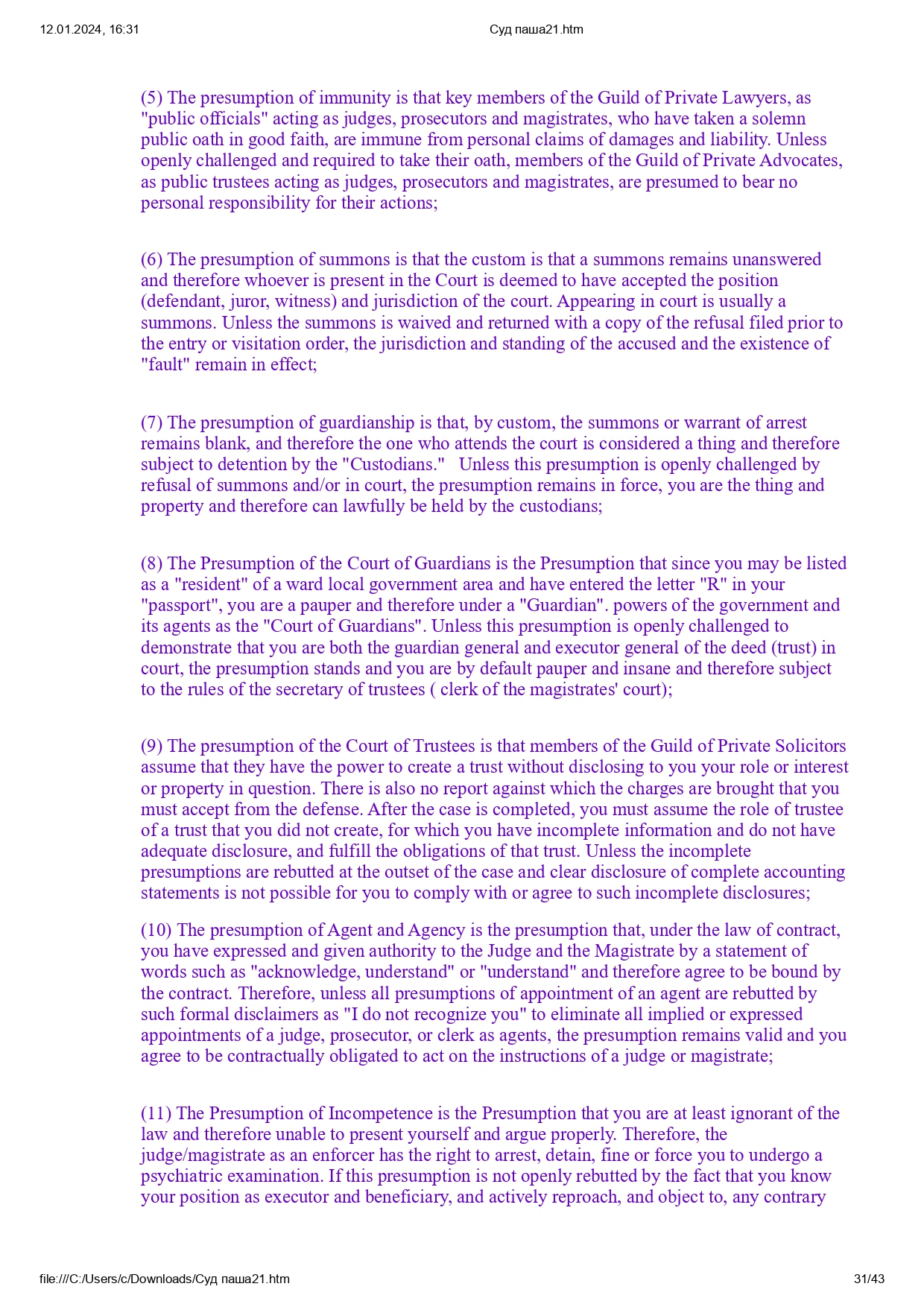 12.01.2024, 16:31 Суд паша21.htm

(5) The presumption of immunity is that key members of the Guild of Private Lawyers, as "public officials" acting as judges, prosecutors and magistrates, who have taken a solemn public oath in good faith, are immune from personal claims of damages and liability. Unless openly challenged and required to take their oath, members of the Guild of Private Advocates, as public trustees acting as judges, prosecutors and magistrates, are presumed to bear no personal responsibility for their actions;

(6) The presumption of summons is that the custom is that a summons remains unanswered and therefore whoever is present in the Court is deemed to have accepted the position (defendant, juror, witness) and jurisdiction of the court. Appearing in court is usually a summons. Unless the summons is waived and returned with a copy of the refusal filed prior to the entry or visitation order, the jurisdiction and standing of the accused and the existence of "fault" remain in effect;

(7) The presumption of guardianship is that, by custom, the summons or warrant of arrest remains blank, and therefore the one who attends the court is considered a thing and therefore subject to detention by the "Custodians." Unless this presumption is openly challenged by refusal of summons and/or in court, the presumption remains in force, you are the thing and property and therefore can lawfully be held by the custodians;

(8) The Presumption of the Court of Guardians is the Presumption that since you may be listed as a "resident" of a ward local government area and have entered the letter "R" in your "passport", you are a pauper and therefore under a "Guardian". powers of the government and its agents as the "Court of Guardians". Unless this presumption is openly challenged to demonstrate that you are both the guardian general and executor general of the deed (trust) in court, the presumption stands and you are by default pauper and insane and therefore subject to the rules of the secretary of trustees ( clerk of the magistrates' court);

(9) The presumption of the Court of Trustees is that members of the Guild of Private Solicitors assume that they have the power to create a trust without disclosing to you your role or interest or property in question. There is also no report against which the charges are brought that you must accept from the defense. After the case is completed, you must assume the role of trustee of a trust that you did not create, for which you have incomplete information and do not have adequate disclosure, and fulfill the obligations of that trust. Unless the incomplete presumptions are rebutted at the outset of the case and clear disclosure of complete accounting statements is not possible for you to comply with or agree to such incomplete disclosures;

(10) The presumption of Agent and Agency is the presumption that, under the law of contract, you have expressed and given authority to the Judge and the Magistrate by a statement of words such as "acknowledge, understand" or "understand" and therefore agree to be bound by the contract. Therefore, unless all presumptions of appointment of an agent are rebutted by such formal disclaimers as "I do not recognize you" to eliminate all implied or expressed appointments of a judge, prosecutor, or clerk as agents, the presumption remains valid and you agree to be contractually obligated to act on the instructions of a judge or magistrate;

(11) The Presumption of Incompetence is the Presumption that you are at least ignorant of the law and therefore unable to present yourself and argue properly. Therefore, the judge/magistrate as an enforcer has the right to arrest, detain, fine or force you to undergo a psychiatric examination. If this presumption is not openly rebutted by the fact that you know your position as executor and beneficiary, and actively reproach, and object to, any contrary

file:///C:/Users/c/Downloads/Суд паша21.htm 31/43